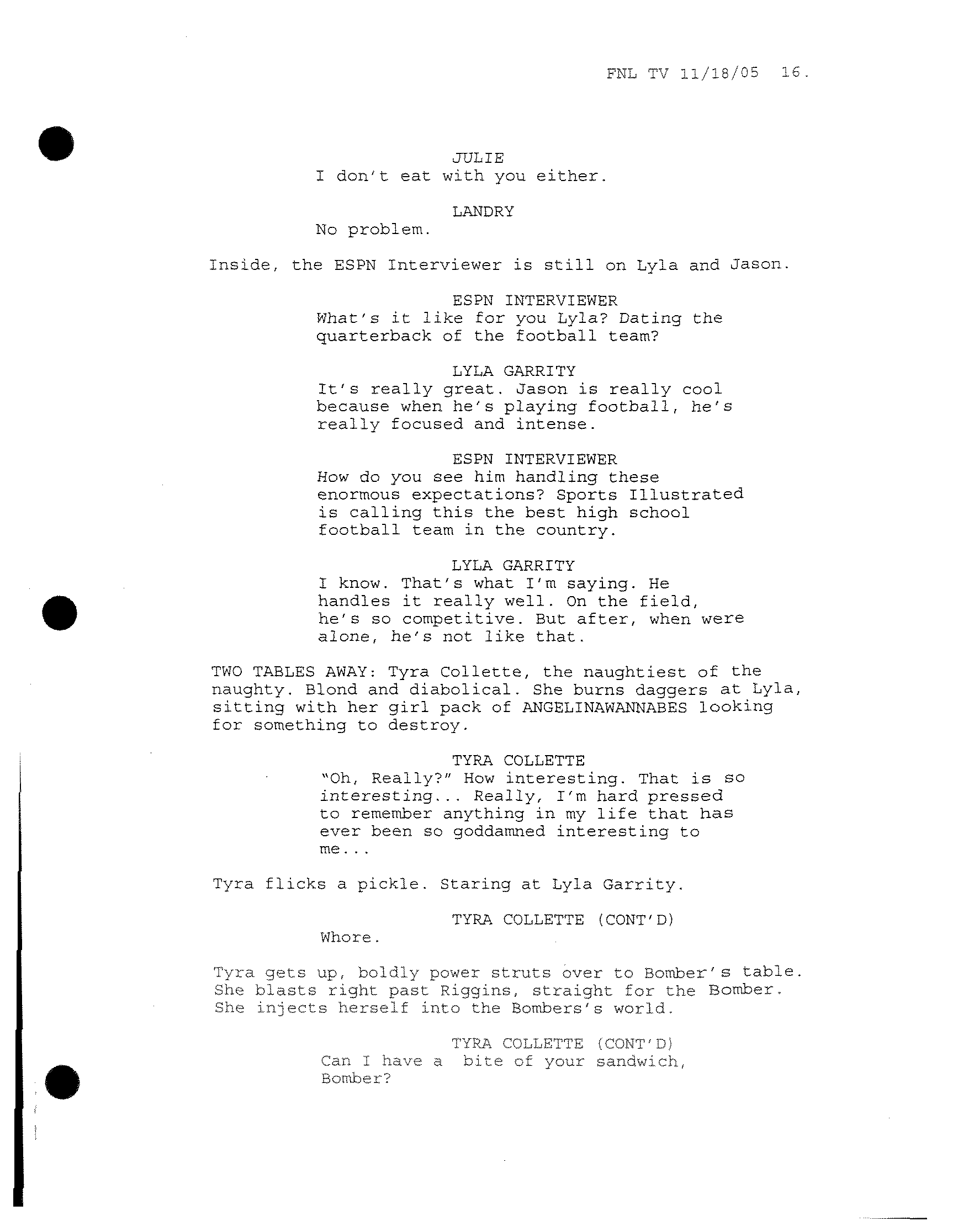 FNL TV 11/18/05 16.

JULIE
I don't eat with you either.

LANDRY
No problem.

Inside, the ESPN Interviewer is still on Lyla and Jason.

ESPN INTERVIEWER
What's it like for you Lyla? Dating the quarterback of the football team?

LYLA GARRITY
It's really great. Jason is really cool because when he's playing football, he's really focused and intense.

ESPN INTERVIEWER
How do you see him handling these enormous expectations? Sports Illustrated is calling this the best high school football team in the country.

LYLA GARRITY
I know. That's what I'm saying. He handles it really well. On the field, he's so competitive. But after, when were alone, he's not like that.

TWO TABLES AWAY: Tyra Collette, the naughtiest of the naughty. Blond and diabolical. She burns daggers at Lyla, sitting with her girl pack of ANGELINAWANNABES looking for something to destroy.

TYRA COLLETTE
"Oh, Really?" How interesting. That is so interesting... Really, I'm hard pressed to remember anything in my life that has ever been so goddamned interesting to me...

Tyra flicks a pickle. Staring at Lyla Garrity.

TYRA COLLETTE (CONT'D)
Whore.

Tyra gets up, boldly power struts over to Bomber's table. She blasts right past Riggins, straight for the Bomber. She injects herself into the Bombers's world.

TYRA COLLETTE (CONT'D)
Can I have a bite of your sandwich, Bomber?